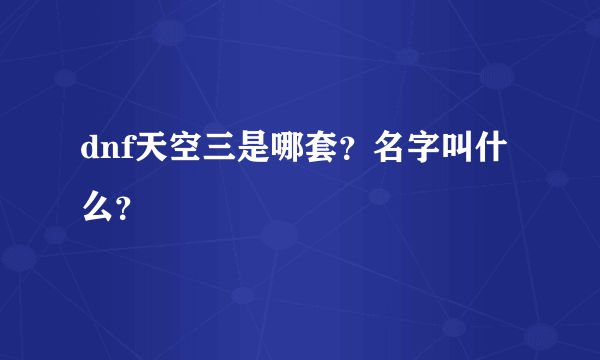 dnf天空三是哪套？名字叫什么？